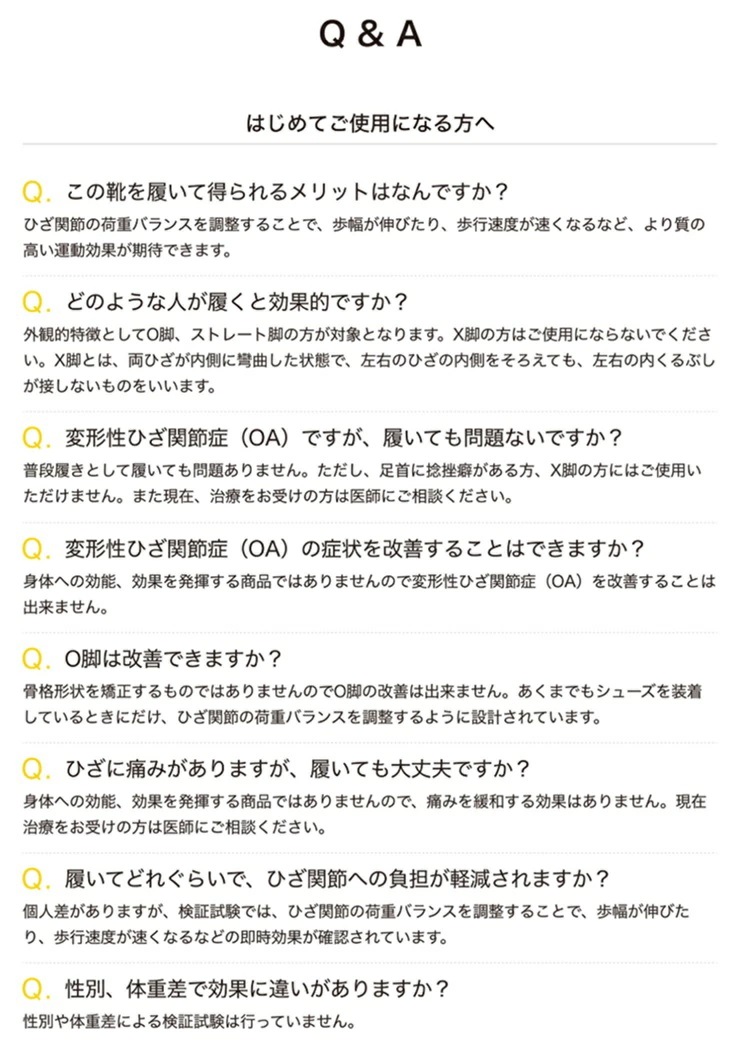 Q & A

はじめてご使用になる方へ

Q. この靴を履いて得られるメリットはなんですか？
ひざ関節の荷重バランスを調整することで、歩幅が伸びたり、歩行速度が速くなるなど、より質の高い運動効果が期待できます。

Q. どのような人が履くと効果的ですか？
外観的特徴としてO脚、ストレート脚の方が対象となります。X脚の方はご使用にならないでください。X脚とは、両ひざが内側に彎曲した状態で、左右のひざの内側をそろえても、左右の内くるぶしが接しないものをいいます。

Q. 変形性ひざ関節症（OA）ですが、履いても問題ないですか？
普段履きとして履いても問題ありません。ただし、足首に捻挫癖がある方、X脚の方にはご使用いただけません。また現在、治療をお受けの方は医師にご相談ください。

Q. 変形性ひざ関節症（OA）の症状を改善することはできますか？
身体への効能、効果を発揮する商品ではありませんので変形性ひざ関節症（OA）を改善することは出来ません。

Q. O脚は改善できますか？
骨格形状を矯正するものではありませんのでO脚の改善は出来ません。あくまでもシューズを装着しているときにだけ、ひざ関節の荷重バランスを調整するように設計されています。

Q. ひざに痛みがありますが、履いても大丈夫ですか？
身体への効能、効果を発揮する商品ではありませんので、痛みを緩和する効果はありません。現在治療をお受けの方は医師にご相談ください。

Q. 履いてどれぐらいで、ひざ関節への負担が軽減されますか？
個人差がありますが、検証試験では、ひざ関節の荷重バランスを調整することで、歩幅が伸びたり、歩行速度が速くなるなどの即時効果が確認されています。

Q. 性別、体重差で効果に違いがありますか？
性別や体重差による検証試験は行っていません。